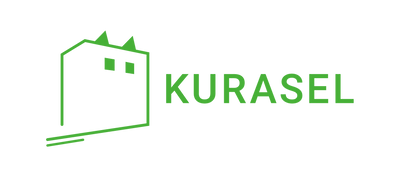 KURASEL